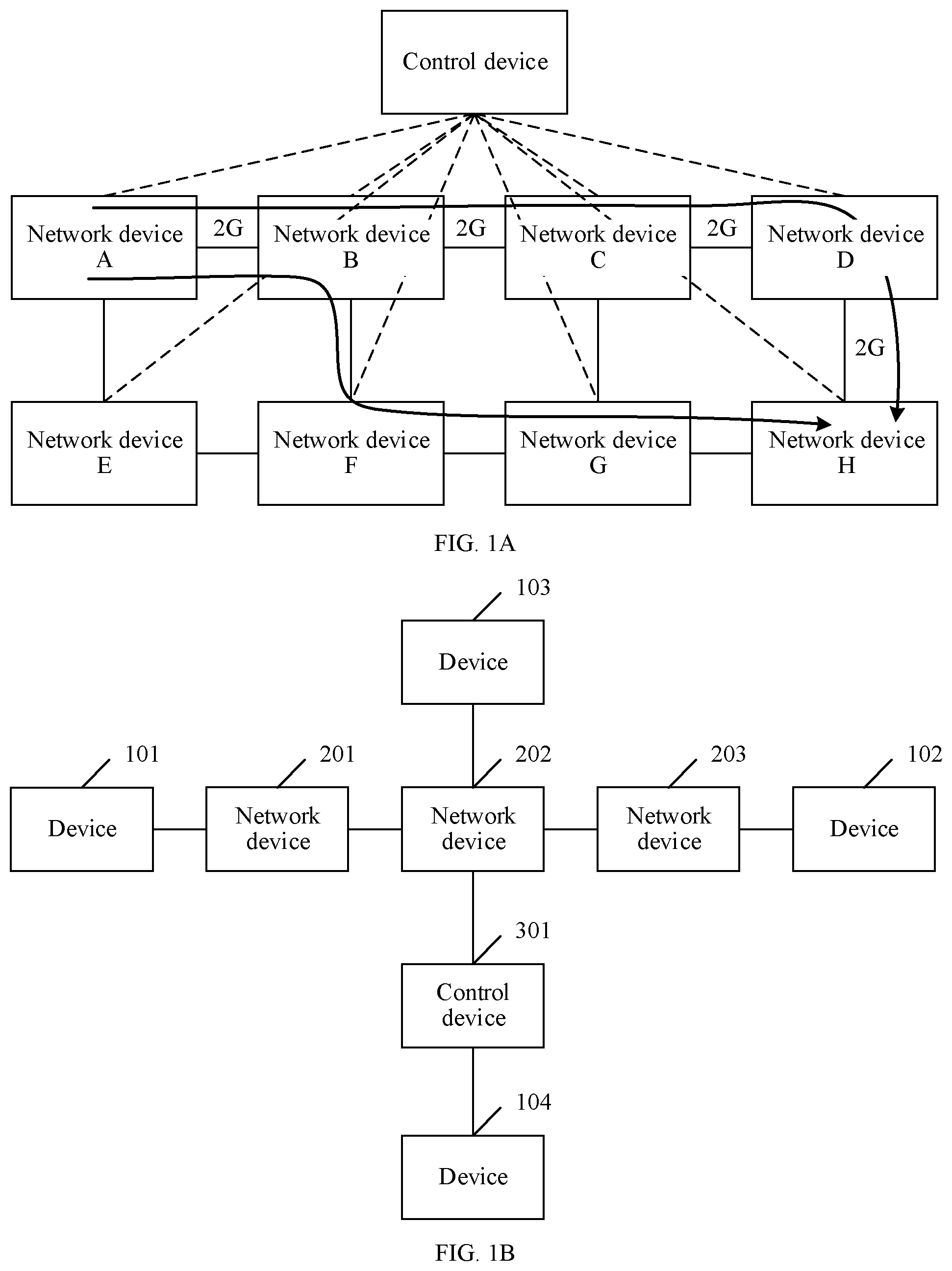 Control device

Network device A

2G

Network device B

2G

Network device C

2G

Network device D

2G

Network device E

Network device F

Network device G

Network device H

FIG. 1A

103

Device

101

201

202

203

102

Device

Network device

Network device

Network device

Device

301

Control device

104

Device

FIG. 1B